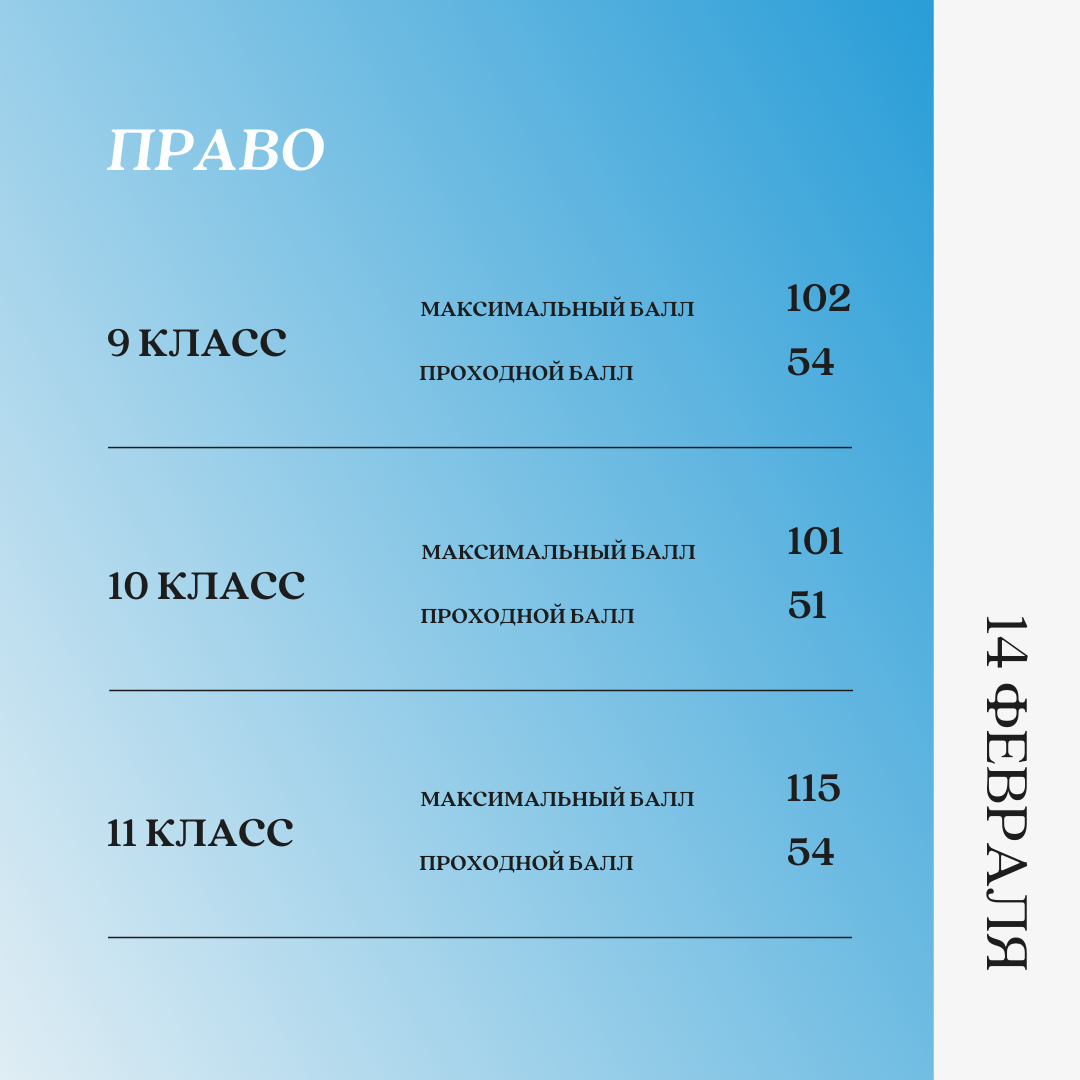 ПРАВО

9 КЛАСС
МАКСИМАЛЬНЫЙ БАЛЛ 102
ПРОХОДНОЙ БАЛЛ 54

10 КЛАСС
МАКСИМАЛЬНЫЙ БАЛЛ 101
ПРОХОДНОЙ БАЛЛ 51

11 КЛАСС
МАКСИМАЛЬНЫЙ БАЛЛ 115
ПРОХОДНОЙ БАЛЛ 54

14 ФЕВРАЛЯ